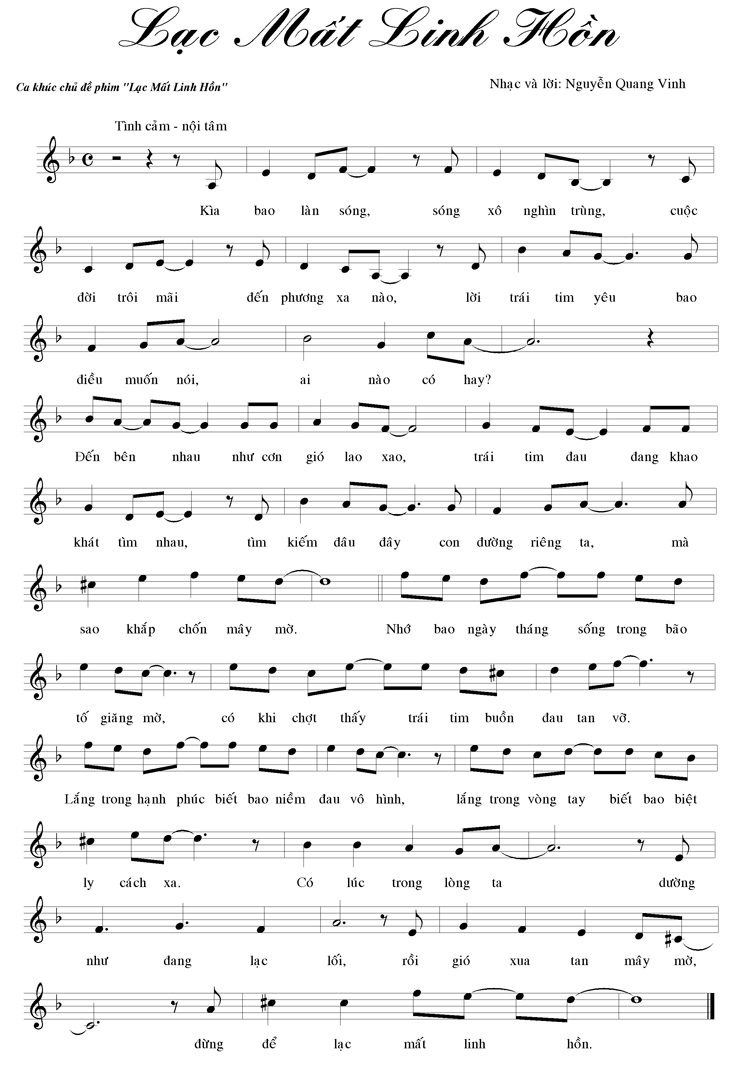 Lạc Mất Linh Hồn

Ca khúc chủ đề phim "Lạc Mất Linh Hồn"

Nhạc và lời: Nguyễn Quang Vinh

Tình cảm - nội tâm

Kìa bao làn sóng, sóng xô nghìn trùng, cuộc

đời trôi mãi đến phương xa nào, lời trái tim yêu bao

điều muốn nói, ai nào có hay?

Đến bên nhau như cơn gió lao xao, trái tim đau đang khao

khát tìm nhau, tìm kiếm đâu đây con đường riêng ta, mà

sao khắp chốn mây mờ. Nhớ bao ngày tháng sống trong bão

tố giăng mờ, có khi chợt thấy trái tim buồn đau tan vỡ.

Lắng trong hạnh phúc biết bao niềm đau vô hình, lắng trong vòng tay biết bao biệt

ly cách xa. Có lúc trong lòng ta dường

như đang lạc lối, rồi gió xua tan mây mờ,

đừng để lạc mất linh hồn.